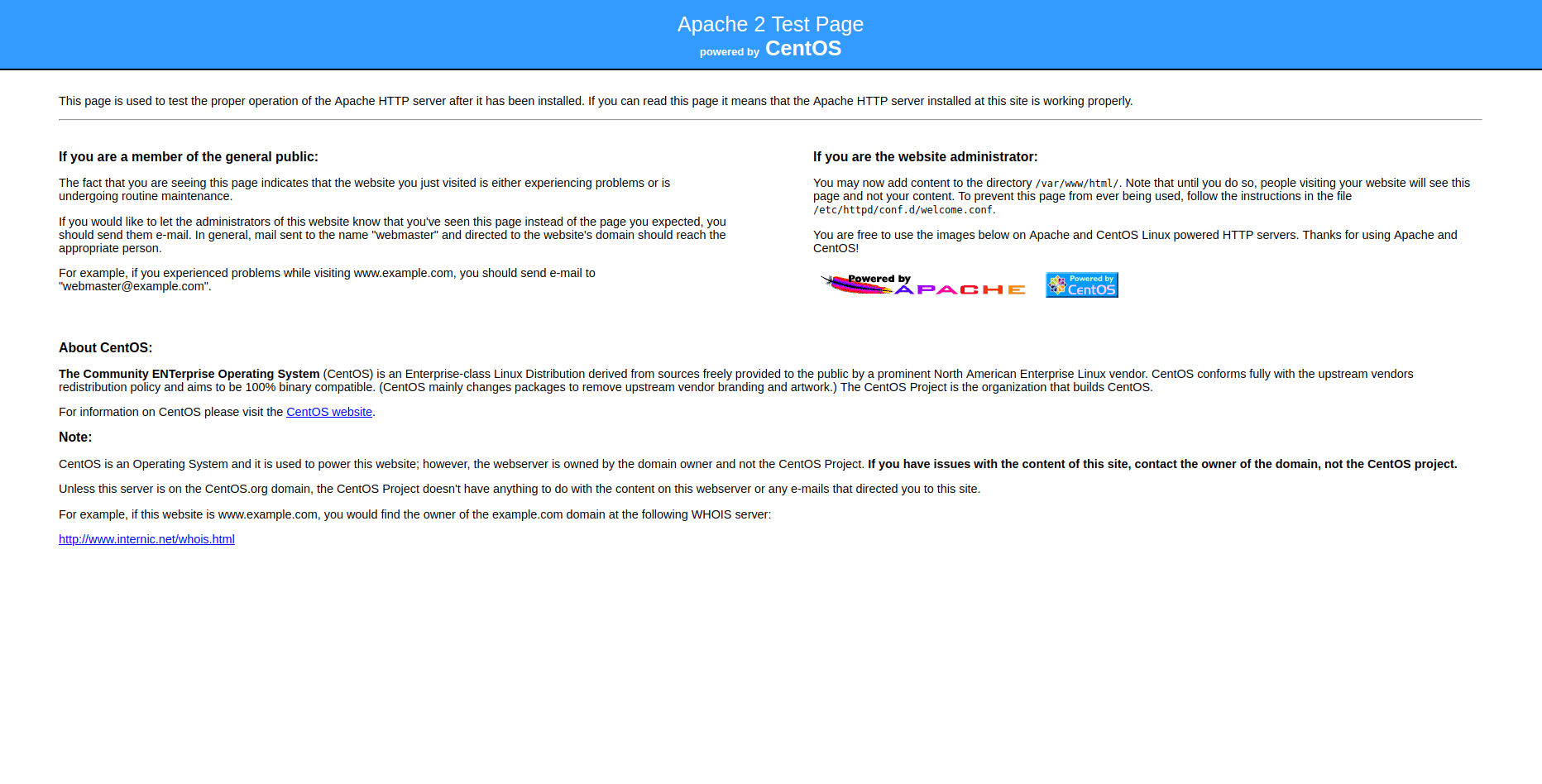 Apache 2 Test Page
powered by CentOS

This page is used to test the proper operation of the Apache HTTP server after it has been installed. If you can read this page it means that the Apache HTTP server installed at this site is working properly.

If you are a member of the general public:

The fact that you are seeing this page indicates that the website you just visited is either experiencing problems or is undergoing routine maintenance.

If you would like to let the administrators of this website know that you've seen this page instead of the page you expected, you should send them e-mail. In general, mail sent to the name "webmaster" and directed to the website's domain should reach the appropriate person.

For example, if you experienced problems while visiting www.example.com, you should send e-mail to "webmaster@example.com".

If you are the website administrator:

You may now add content to the directory /var/www/html/. Note that until you do so, people visiting your website will see this page and not your content. To prevent this page from ever being used, follow the instructions in the file /etc/httpd/conf.d/welcome.conf.

You are free to use the images below on Apache and CentOS Linux powered HTTP servers. Thanks for using Apache and CentOS!

Powered by APACHE

Powered by CentOS

About CentOS:

The Community ENTerprise Operating System (CentOS) is an Enterprise-class Linux Distribution derived from sources freely provided to the public by a prominent North American Enterprise Linux vendor. CentOS conforms fully with the upstream vendors redistribution policy and aims to be 100% binary compatible. (CentOS mainly changes packages to remove upstream vendor branding and artwork.) The CentOS Project is the organization that builds CentOS.

For information on CentOS please visit the CentOS website.

Note:

CentOS is an Operating System and it is used to power this website; however, the webserver is owned by the domain owner and not the CentOS Project. If you have issues with the content of this site, contact the owner of the domain, not the CentOS project.

Unless this server is on the CentOS.org domain, the CentOS Project doesn't have anything to do with the content on this webserver or any e-mails that directed you to this site.

For example, if this website is www.example.com, you would find the owner of the example.com domain at the following WHOIS server:

http://www.internic.net/whois.html